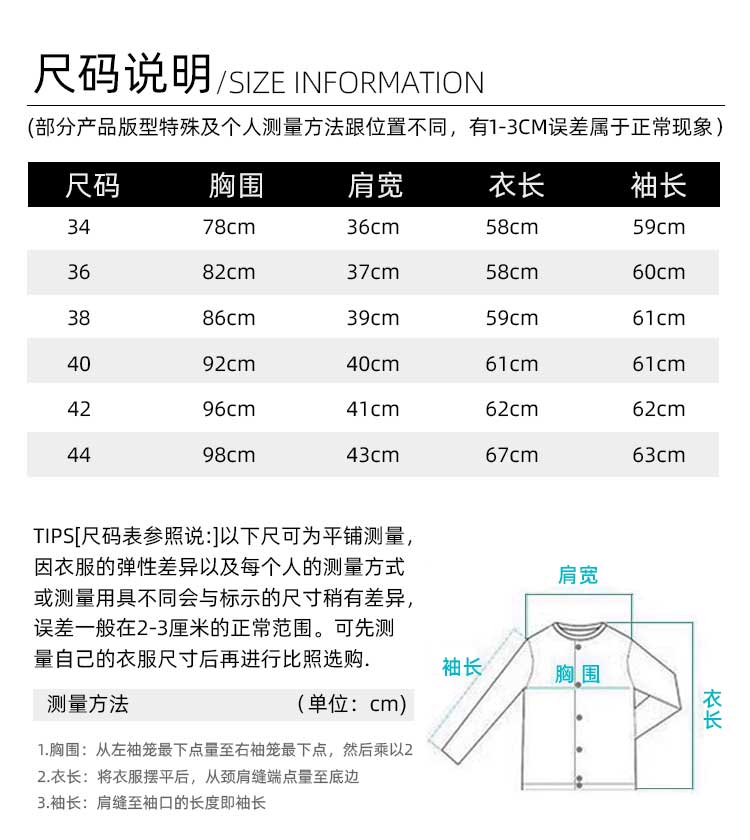 尺码说明/SIZE INFORMATION

(部分产品版型特殊及个人测量方法跟位置不同，有1-3CM误差属于正常现象)

| 尺码 | 胸围 | 肩宽 | 衣长 | 袖长 |
|---|---|---|---|---|
| 34 | 78cm | 36cm | 58cm | 59cm |
| 36 | 82cm | 37cm | 58cm | 60cm |
| 38 | 86cm | 39cm | 59cm | 61cm |
| 40 | 92cm | 40cm | 61cm | 61cm |
| 42 | 96cm | 41cm | 62cm | 62cm |
| 44 | 98cm | 43cm | 67cm | 63cm |

TIPS[尺码表参照说:]以下尺可为平铺测量,因衣服的弹性差异以及每个人的测量方式或测量用具不同会与标示的尺寸稍有差异,误差一般在2-3厘米的正常范围。可先测量自己的衣服尺寸后再进行比照选购.

测量方法 (单位：cm)

1.胸围：从左袖笼最下点量至右袖笼最下点，然后乘以2
2.衣长：将衣服摆平后，从颈肩缝端点量至底边
3.袖长：肩缝至袖口的长度即袖长

肩宽
袖长
胸围
衣长